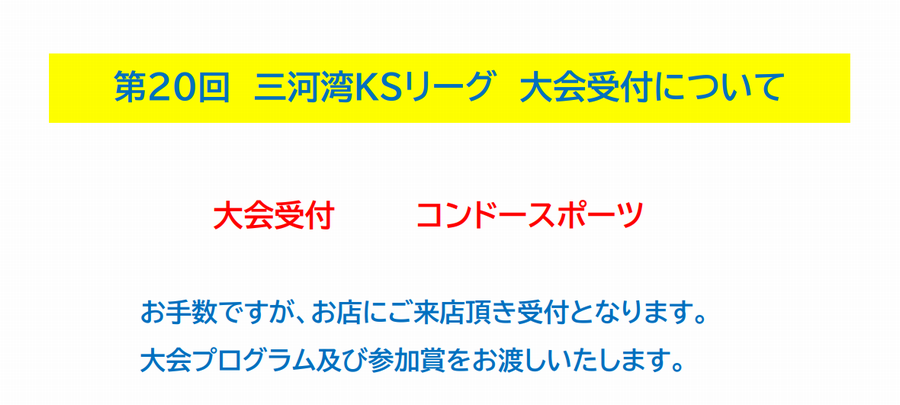 第20回　三河湾KSリーグ　大会受付について

大会受付　　　コンドースポーツ

お手数ですが、お店にご来店頂き受付となります。
大会プログラム及び参加賞をお渡しいたします。